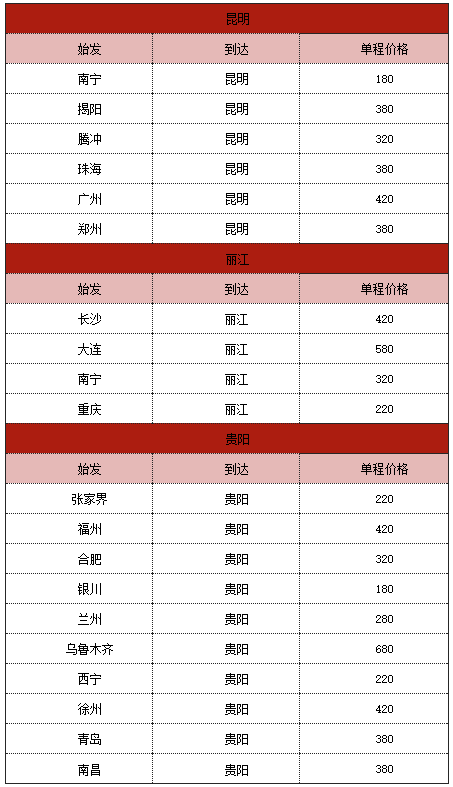 昆明

| 始发 | 到达 | 单程价格 |
|---|---|---|
| 南宁 | 昆明 | 180 |
| 揭阳 | 昆明 | 380 |
| 腾冲 | 昆明 | 320 |
| 珠海 | 昆明 | 380 |
| 广州 | 昆明 | 420 |
| 郑州 | 昆明 | 380 |

丽江

| 始发 | 到达 | 单程价格 |
|---|---|---|
| 长沙 | 丽江 | 420 |
| 大连 | 丽江 | 580 |
| 南宁 | 丽江 | 320 |
| 重庆 | 丽江 | 220 |

贵阳

| 始发 | 到达 | 单程价格 |
|---|---|---|
| 张家界 | 贵阳 | 220 |
| 福州 | 贵阳 | 420 |
| 合肥 | 贵阳 | 320 |
| 银川 | 贵阳 | 180 |
| 兰州 | 贵阳 | 280 |
| 乌鲁木齐 | 贵阳 | 680 |
| 西宁 | 贵阳 | 220 |
| 徐州 | 贵阳 | 420 |
| 青岛 | 贵阳 | 380 |
| 南昌 | 贵阳 | 380 |